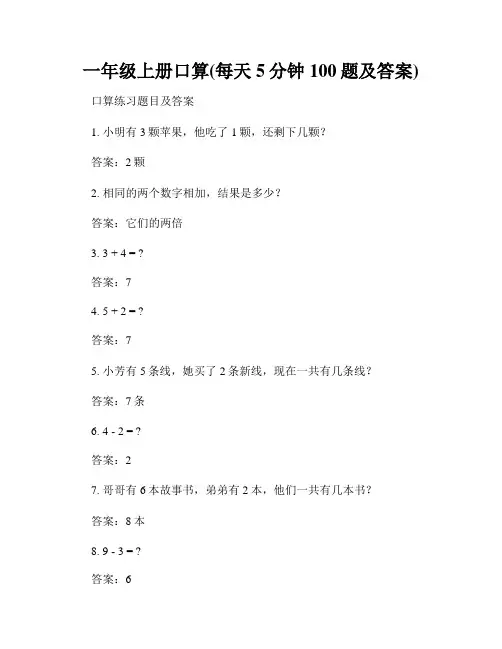 一年级上册口算(每天 5 分钟 100 题及答案)

口算练习题目及答案

1. 小明有 3 颗苹果，他吃了 1 颗，还剩下几颗？

答案：2 颗

2. 相同的两个数字相加，结果是多少？

答案：它们的两倍

3. $3 + 4 = ?$

答案：7

4. $5 + 2 = ?$

答案：7

5. 小芳有 5 条线，她买了 2 条新线，现在一共有几条线？

答案：7 条

6. $4 - 2 = ?$

答案：2

7. 哥哥有 6 本故事书，弟弟有 2 本，他们一共有几本书？

答案：8 本

8. $9 - 3 = ?$

答案：6